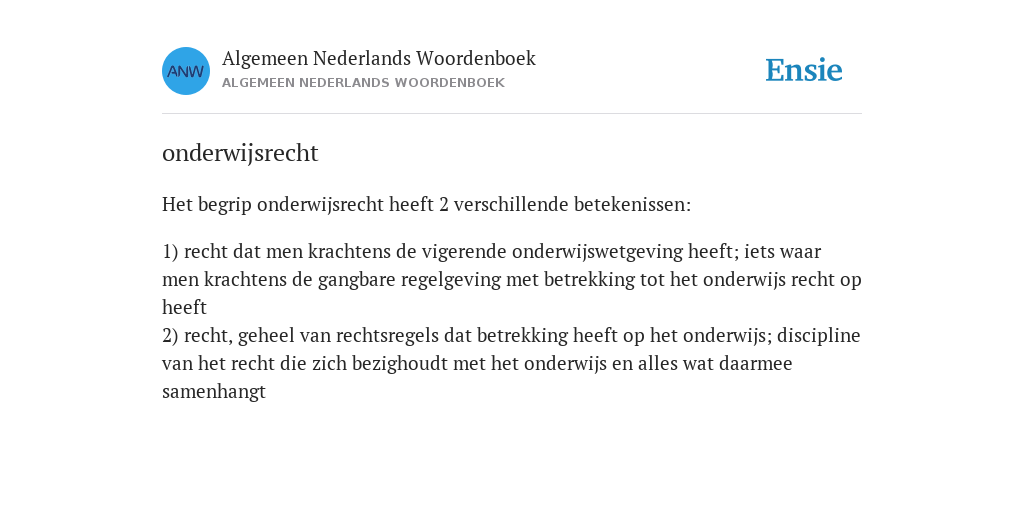 ANW

Algemeen Nederlands Woordenboek
ALGEMEEN NEDERLANDS WOORDENBOEK

Ensie

onderwijsrecht

Het begrip onderwijsrecht heeft 2 verschillende betekenissen:

1) recht dat men krachtens de vigerende onderwijswetgeving heeft; iets waar men krachtens de gangbare regelgeving met betrekking tot het onderwijs recht op heeft
2) recht, geheel van rechtsregels dat betrekking heeft op het onderwijs; discipline van het recht die zich bezighoudt met het onderwijs en alles wat daarmee samenhangt